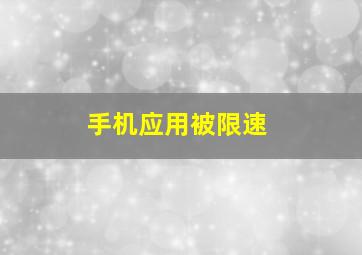 手机应用被限速